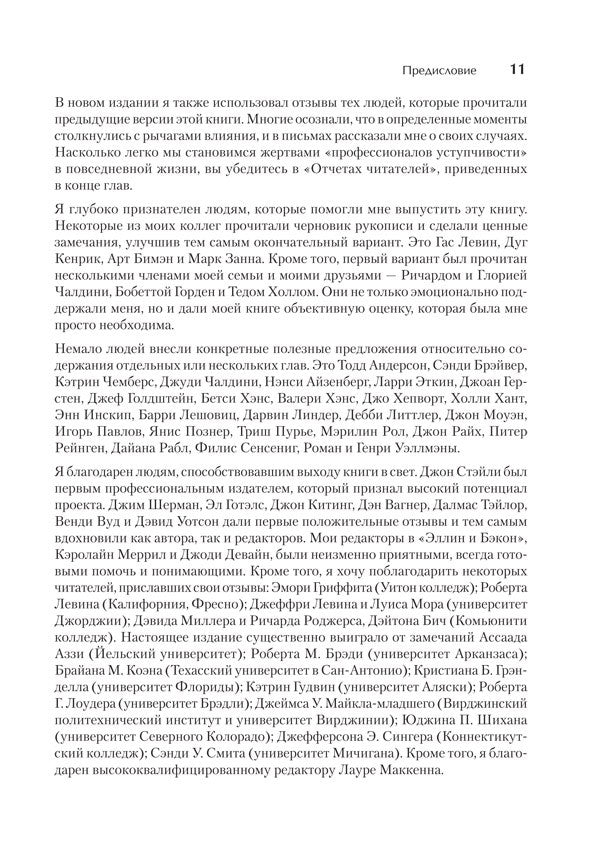 Предисловие 11

В новом издании я также использовал отзывы тех людей, которые прочитали предыдущие версии этой книги. Многие осознали, что в определенные моменты столкнулись с рычагами влияния, и в письмах рассказали мне о своих случаях. Насколько легко мы становимся жертвами «профессионалов уступчивости» в повседневной жизни, вы убедитесь в «Отчетах читателей», приведенных в конце глав.

Я глубоко признателен людям, которые помогли мне выпустить эту книгу. Некоторые из моих коллег прочитали черновик рукописи и сделали ценные замечания, улучшив тем самым окончательный вариант. Это Гас Левин, Дуг Кенрик, Арт Бимэн и Марк Занна. Кроме того, первый вариант был прочитан несколькими членами моей семьи и моими друзьями — Ричардом и Глорией Чалдини, Бобеттой Горден и Тедом Холлом. Они не только эмоционально поддержали меня, но и дали моей книге объективную оценку, которая была мне просто необходима.

Немало людей внесли конкретные полезные предложения относительно содержания отдельных или нескольких глав. Это Тодд Андерсон, Сэнди Брэйвер, Кэтрин Чемберс, Джуди Чалдини, Нэнси Айзенберг, Ларри Эткин, Джоан Герстен, Джеф Голдштейн, Бетси Хэнс, Валери Хэнс, Джо Хепворт, Холли Хант, Энн Инскип, Барри Лешовиц, Дарвин Линдер, Дебби Литтлер, Джон Моуэн, Игорь Павлов, Янис Познер, Триш Пурье, Мэрилин Рол, Джон Райх, Питер Рейнген, Дайана Рабл, Филис Сенсениг, Роман и Генри Уэллмэны.

Я благодарен людям, способствовавшим выходу книги в свет. Джон Стэйли был первым профессиональным издателем, который признал высокий потенциал проекта. Джим Шерман, Эл Готэлс, Джон Китинг, Дэн Вагнер, Далмас Тэйлор, Венди Вуд и Дэвид Уотсон дали первые положительные отзывы и тем самым вдохновили как автора, так и редакторов. Мои редакторы в «Эллин и Бэкон», Кэролайн Меррил и Джоди Девайн, были неизменно приятными, всегда готовыми помочь и понимающими. Кроме того, я хочу поблагодарить некоторых читателей, приславших свои отзывы: Эмори Гриффита (Уитон колледж); Роберта Левина (Калифорния, Фресно); Джеффри Левина и Луиса Мора (университет Джорджии); Дэвида Миллера и Ричарда Роджерса, Дэйтона Бич (Комьюнити колледж). Настоящее издание существенно выиграло от замечаний Ассаада Аззи (Йельский университет); Роберта М. Брэди (университет Арканзаса); Брайана М. Коэна (Техасский университет в Сан-Антонио); Кристиана Б. Грэнделла (университет Флориды); Кэтрин Гудвин (университет Аляски); Роберта Г. Лоудера (университет Брэдли); Джеймса У. Майкла-младшего (Вирджинский политехнический институт и университет Вирджинии); Юджина П. Шихана (университет Северного Колорадо); Джефферсона Э. Сингера (Коннектикутский колледж); Сэнди У. Смита (университет Мичигана). Кроме того, я благодарен высококвалифицированному редактору Лауре Маккенна.